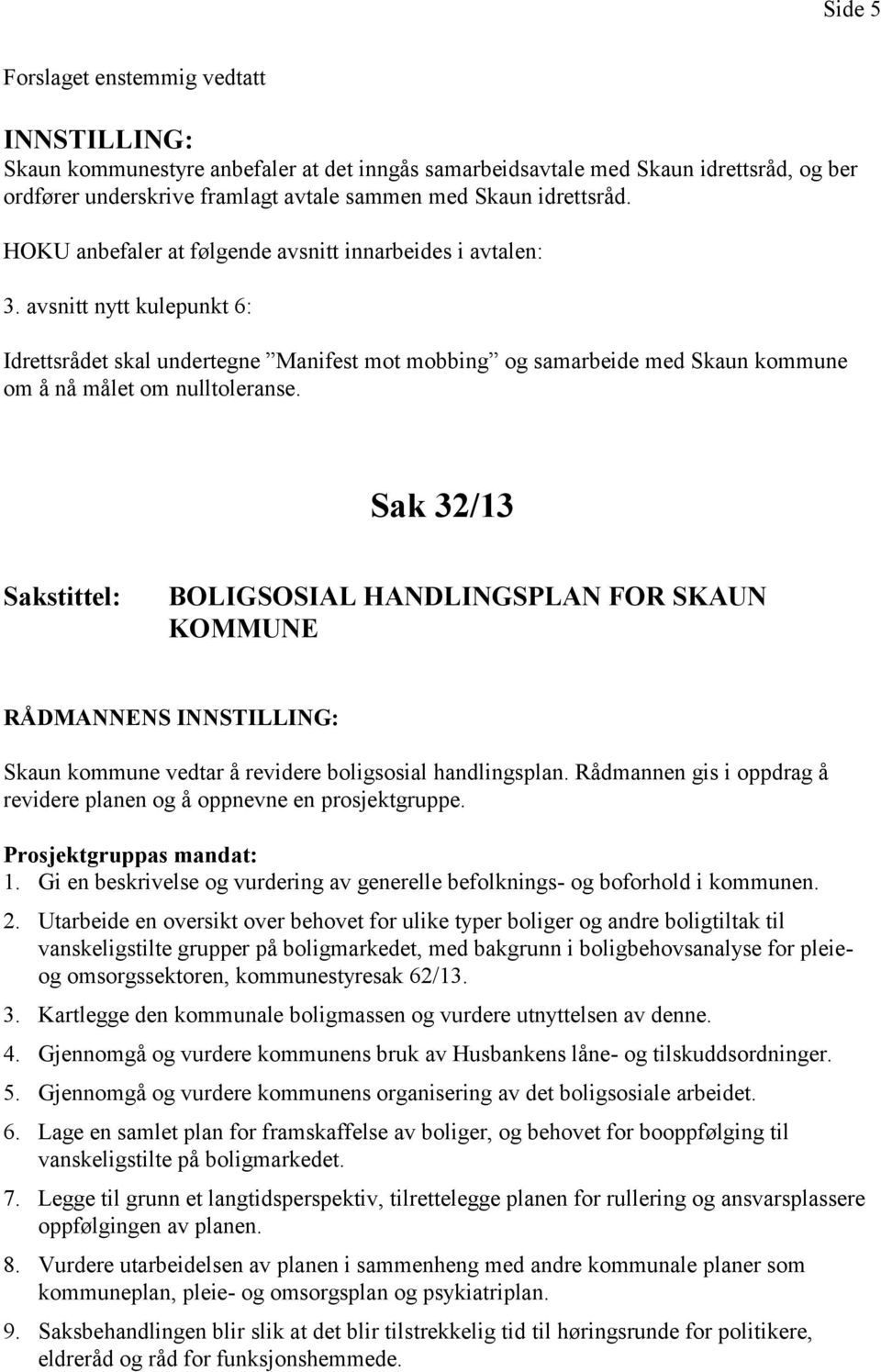 Side 5

Forslaget enstemmig vedtatt

INNSTILLING:
Skaun kommunestyre anbefaler at det inngås samarbeidsavtale med Skaun idrettsråd, og ber ordfører underskrive framlagt avtale sammen med Skaun idrettsråd.

HOKU anbefaler at følgende avsnitt innarbeides i avtalen:

3. avsnitt nytt kulepunkt 6:

Idrettsrådet skal undertegne ”Manifest mot mobbing” og samarbeide med Skaun kommune om å nå målet om nulltoleranse.

Sak 32/13

Sakstittel: BOLIGSOSIAL HANDLINGSPLAN FOR SKAUN KOMMUNE

RÅDMANNENS INNSTILLING:

Skaun kommune vedtar å revidere boligsosial handlingsplan. Rådmannen gis i oppdrag å revidere planen og å oppnevne en prosjektgruppe.

Prosjektgruppas mandat:
1. Gi en beskrivelse og vurdering av generelle befolknings- og boforhold i kommunen.
2. Utarbeide en oversikt over behovet for ulike typer boliger og andre boligtiltak til vanskeligstilte grupper på boligmarkedet, med bakgrunn i boligbehovsanalyse for pleie- og omsorgssektoren, kommunestyresak 62/13.
3. Kartlegge den kommunale boligmassen og vurdere utnyttelsen av denne.
4. Gjennomgå og vurdere kommunens bruk av Husbankens låne- og tilskuddsordninger.
5. Gjennomgå og vurdere kommunens organisering av det boligsosiale arbeidet.
6. Lage en samlet plan for framskaffelse av boliger, og behovet for booppfølging til vanskeligstilte på boligmarkedet.
7. Legge til grunn et langtidsperspektiv, tilrettelegge planen for rullering og ansvarsplassere oppfølgingen av planen.
8. Vurdere utarbeidelsen av planen i sammenheng med andre kommunale planer som kommuneplan, pleie- og omsorgsplan og psykiatriplan.
9. Saksbehandlingen blir slik at det blir tilstrekkelig tid til høringsrunde for politikere, eldreråd og råd for funksjonshemmede.